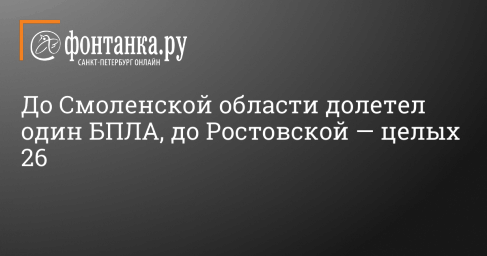 фонтанка.ру
САНКТ-ПЕТЕРБУРГ ОНЛАЙН

До Смоленской области долетел один БПЛА, до Ростовской — целых 26